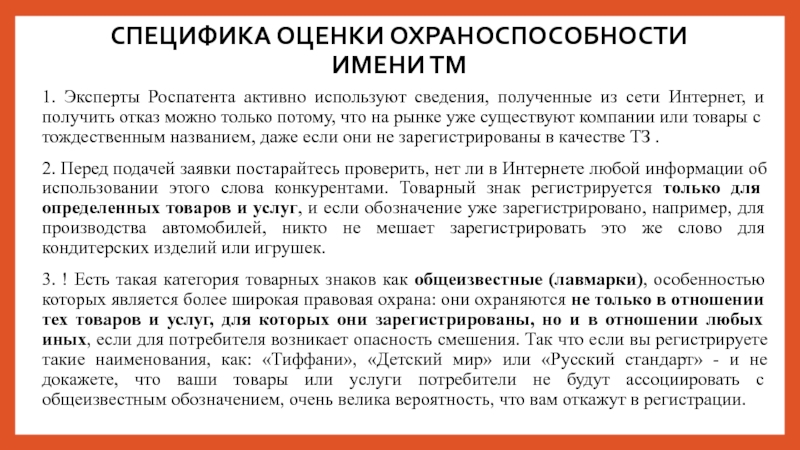 СПЕЦИФИКА ОЦЕНКИ ОХРАНОСПОСОБНОСТИ ИМЕНИ ТМ

1. Эксперты Роспатента активно используют сведения, полученные из сети Интернет, и получить отказ можно только потому, что на рынке уже существуют компании или товары с тождественным названием, даже если они не зарегистрированы в качестве ТЗ .

2. Перед подачей заявки постарайтесь проверить, нет ли в Интернете любой информации об использовании этого слова конкурентами. Товарный знак регистрируется только для определенных товаров и услуг, и если обозначение уже зарегистрировано, например, для производства автомобилей, никто не мешает зарегистрировать это же слово для кондитерских изделий или игрушек.

3. ! Есть такая категория товарных знаков как общеизвестные (лавмарки), особенностью которых является более широкая правовая охрана: они охраняются не только в отношении тех товаров и услуг, для которых они зарегистрированы, но и в отношении любых иных, если для потребителя возникает опасность смешения. Так что если вы регистрируете такие наименования, как: «Тиффани», «Детский мир» или «Русский стандарт» - и не докажете, что ваши товары или услуги потребители не будут ассоциировать с общеизвестным обозначением, очень велика вероятность, что вам откажут в регистрации.